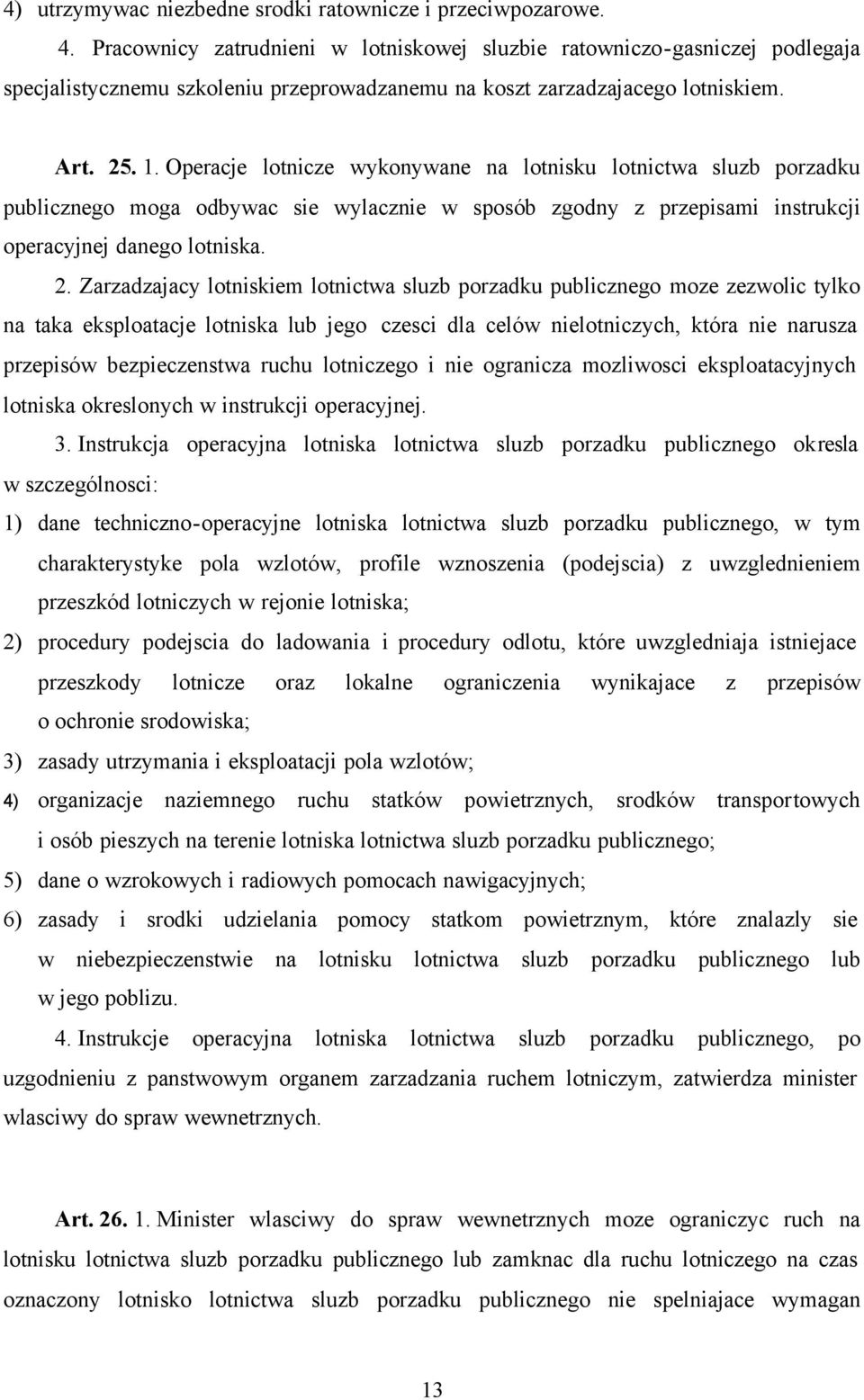 4) utrzymywac niezbedne srodki ratownicze i przeciwpozarowe.

4. Pracownicy zatrudnieni w lotniskowej sluzbie ratowniczo-gasniczej podlegaja specjalistycznemu szkoleniu przeprowadzanemu na koszt zarzadzajacego lotniskiem.

Art. 25. 1. Operacje lotnicze wykonywane na lotnisku lotnictwa sluzb porzadku publicznego moga odbywac sie wylacznie w sposób zgodny z przepisami instrukcji operacyjnej danego lotniska.

2. Zarzadzajacy lotniskiem lotnictwa sluzb porzadku publicznego moze zezwolic tylko na taka eksploatacje lotniska lub jego czesci dla celów nielotniczych, która nie narusza przepisów bezpieczenstwa ruchu lotniczego i nie ogranicza mozliwosci eksploatacyjnych lotniska okreslonych w instrukcji operacyjnej.

3. Instrukcja operacyjna lotniska lotnictwa sluzb porzadku publicznego okresla w szczególnosci:

1) dane techniczno-operacyjne lotniska lotnictwa sluzb porzadku publicznego, w tym charakterystyke pola wzlotów, profile wznoszenia (podejscia) z uwzglednieniem przeszkód lotniczych w rejonie lotniska;

2) procedury podejscia do ladowania i procedury odlotu, które uwzgledniaja istniejace przeszkody lotnicze oraz lokalne ograniczenia wynikajace z przepisów o ochronie srodowiska;

3) zasady utrzymania i eksploatacji pola wzlotów;

4) organizacje naziemnego ruchu statków powietrznych, srodków transportowych i osób pieszych na terenie lotniska lotnictwa sluzb porzadku publicznego;

5) dane o wzrokowych i radiowych pomocach nawigacyjnych;

6) zasady i srodki udzielania pomocy statkom powietrznym, które znalazly sie w niebezpieczenstwie na lotnisku lotnictwa sluzb porzadku publicznego lub w jego poblizu.

4. Instrukcje operacyjna lotniska lotnictwa sluzb porzadku publicznego, po uzgodnieniu z panstwowym organem zarzadzania ruchem lotniczym, zatwierdza minister wlasciwy do spraw wewnetrznych.

Art. 26. 1. Minister wlasciwy do spraw wewnetrznych moze ograniczyc ruch na lotnisku lotnictwa sluzb porzadku publicznego lub zamknac dla ruchu lotniczego na czas oznaczony lotnisko lotnictwa sluzb porzadku publicznego nie spelniajace wymagan

13